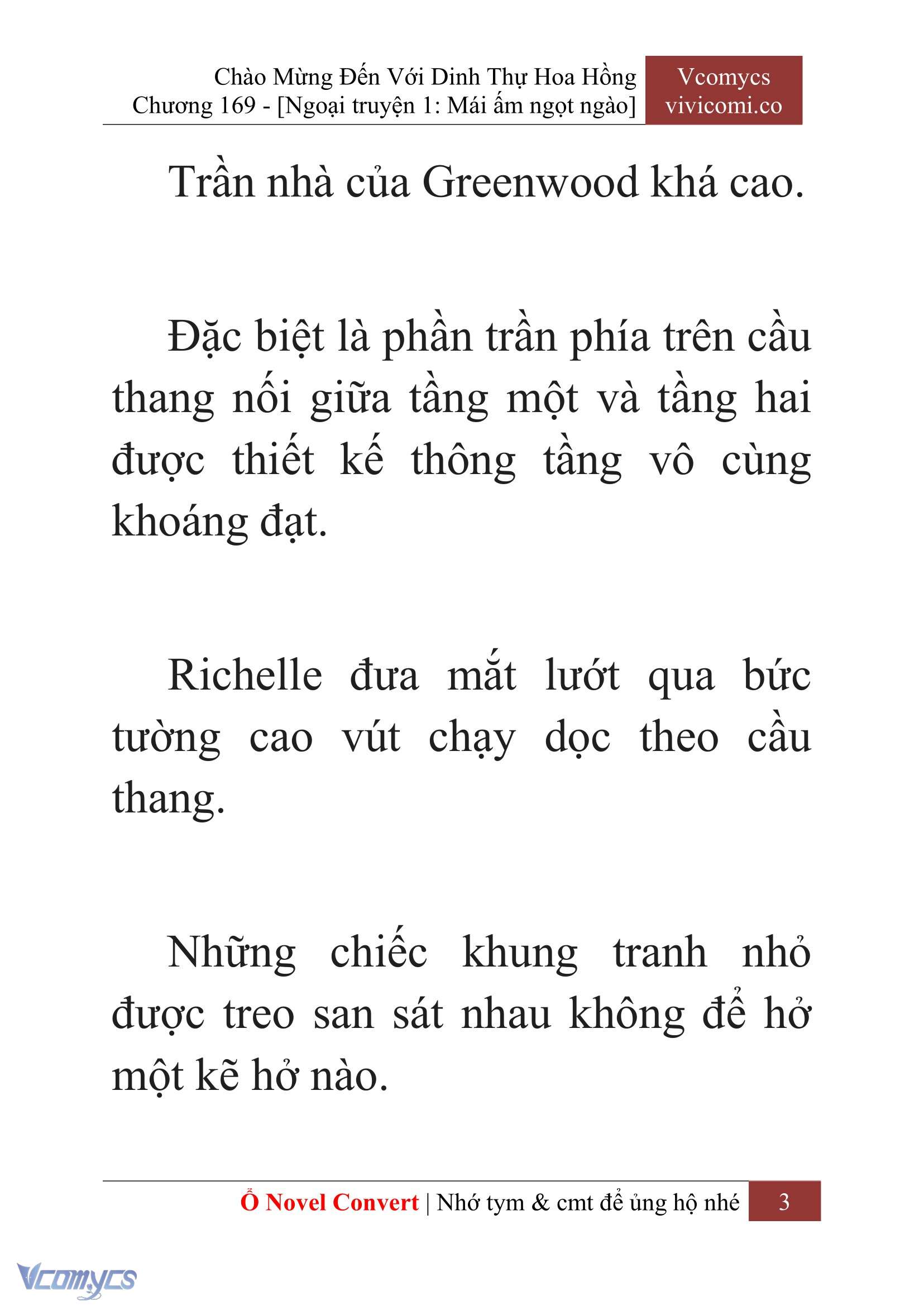 Chào Mừng Đến Với Dinh Thự Hoa Hồng
Chương 169 - [Ngoại truyện 1: Mái ấm ngọt ngào]

Vcomycs
vivicomi.co

Trần nhà của Greenwood khá cao.

Đặc biệt là phần trần phía trên cầu thang nối giữa tầng một và tầng hai được thiết kế thông tầng vô cùng khoáng đạt.

Richelle đưa mắt lướt qua bức tường cao vút chạy dọc theo cầu thang.

Những chiếc khung tranh nhỏ được treo san sát nhau không để hở một kẽ hở nào.

Ổ Novel Convert | Nhớ tym & cmt để ủng hộ nhé 3

Vcomycs